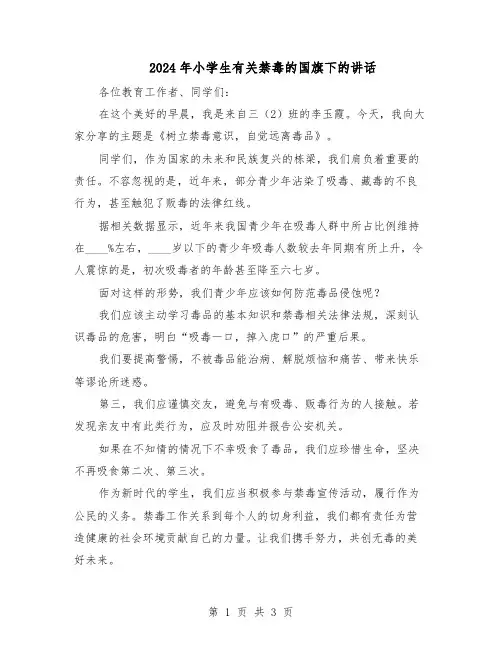 2024年小学生有关禁毒的国旗下的讲话

各位教育工作者、同学们：

在这个美好的早晨，我是来自三（2）班的李玉霞。今天，我向大家分享的主题是《树立禁毒意识，自觉远离毒品》。

同学们，作为国家的未来和民族复兴的栋梁，我们肩负着重要的责任。不容忽视的是，近年来，部分青少年沾染了吸毒、藏毒的不良行为，甚至触犯了贩毒的法律红线。

据相关数据显示，近年来我国青少年在吸毒人群中所占比例维持在____%左右，____岁以下的青少年吸毒人数较去年同期有所上升，令人震惊的是，初次吸毒者的年龄甚至降至六七岁。

面对这样的形势，我们青少年应该如何防范毒品侵蚀呢？

我们应该主动学习毒品的基本知识和禁毒相关法律法规，深刻认识毒品的危害，明白“吸毒一口，掉入虎口”的严重后果。

我们要提高警惕，不被毒品能治病、解脱烦恼和痛苦、带来快乐等谬论所迷惑。

第三，我们应谨慎交友，避免与有吸毒、贩毒行为的人接触。若发现亲友中有此类行为，应及时劝阻并报告公安机关。

如果在不知情的情况下不幸吸食了毒品，我们应珍惜生命，坚决不再吸食第二次、第三次。

作为新时代的学生，我们应当积极参与禁毒宣传活动，履行作为公民的义务。禁毒工作关系到每个人的切身利益，我们都有责任为营造健康的社会环境贡献自己的力量。让我们携手努力，共创无毒的美好未来。

第 1 页 共 3 页